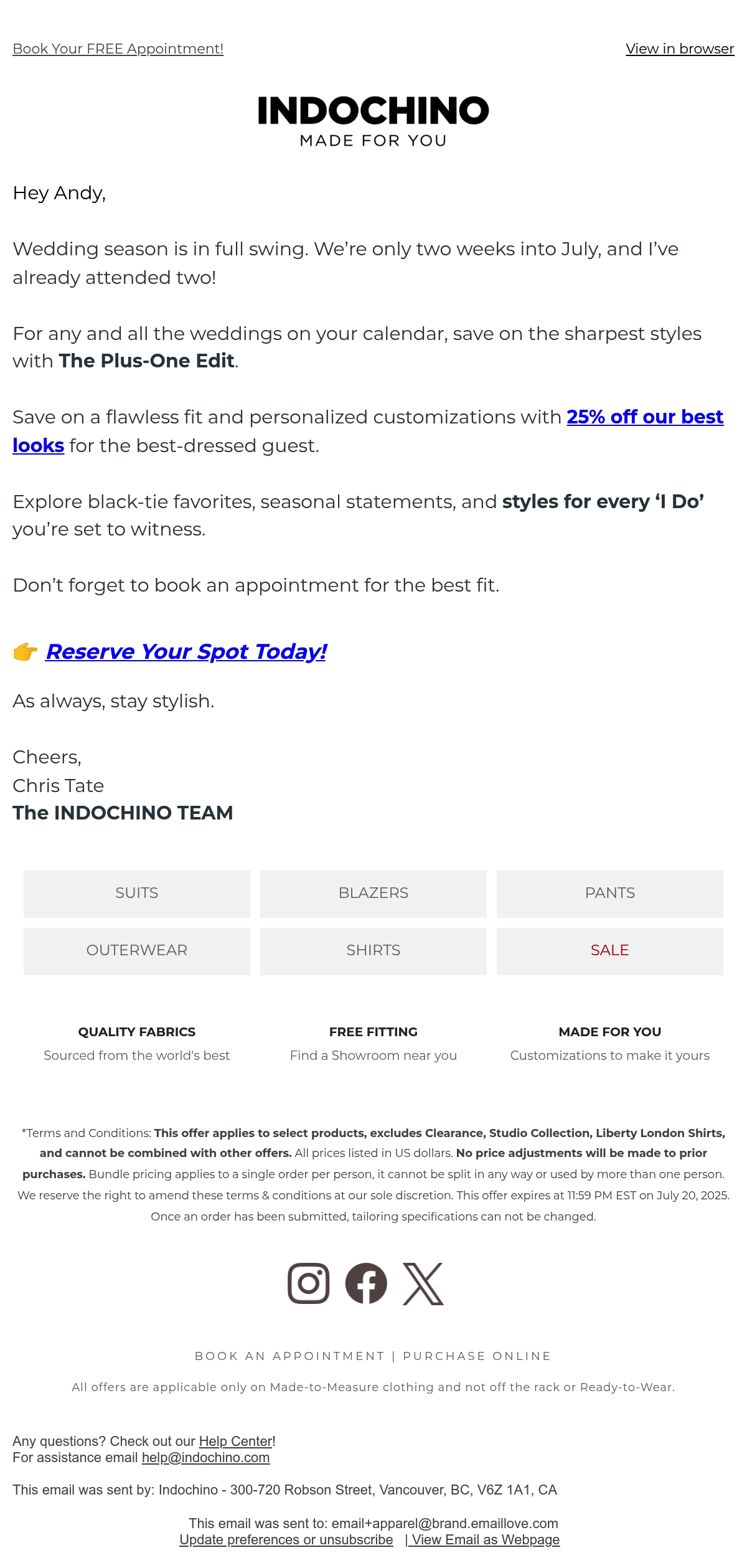 Book Your FREE Appointment!

View in browser

INDOCHINO
MADE FOR YOU

Hey Andy,

Wedding season is in full swing. We're only two weeks into July, and I've already attended two!

For any and all the weddings on your calendar, save on the sharpest styles with The Plus-One Edit.

Save on a flawless fit and personalized customizations with 25% off our best looks for the best-dressed guest.

Explore black-tie favorites, seasonal statements, and styles for every 'I Do' you're set to witness.

Don't forget to book an appointment for the best fit.

👉 Reserve Your Spot Today!

As always, stay stylish.

Cheers,
Chris Tate
The INDOCHINO TEAM

SUITS
BLAZERS
PANTS
OUTERWEAR
SHIRTS
SALE

QUALITY FABRICS
Sourced from the world's best

FREE FITTING
Find a Showroom near you

MADE FOR YOU
Customizations to make it yours

*Terms and Conditions: This offer applies to select products, excludes Clearance, Studio Collection, Liberty London Shirts, and cannot be combined with other offers. All prices listed in US dollars. No price adjustments will be made to prior purchases. Bundle pricing applies to a single order per person, it cannot be split in any way or used by more than one person. We reserve the right to amend these terms & conditions at our sole discretion. This offer expires at 11:59 PM EST on July 20, 2025. Once an order has been submitted, tailoring specifications can not be changed.

BOOK AN APPOINTMENT | PURCHASE ONLINE

All offers are applicable only on Made-to-Measure clothing and not off the rack or Ready-to-Wear.

Any questions? Check out our Help Center!
For assistance email help@indochino.com

This email was sent by: Indochino - 300-720 Robson Street, Vancouver, BC, V6Z 1A1, CA

This email was sent to: email+apparel@brand.emaillove.com
Update preferences or unsubscribe | View Email as Webpage